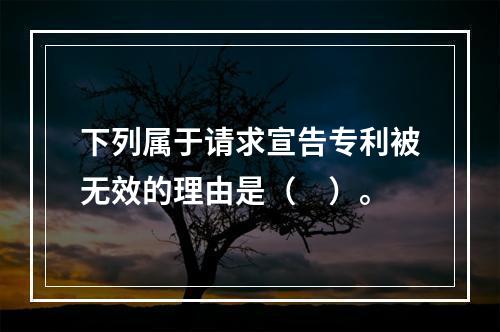 下列属于请求宣告专利被无效的理由是（　）。